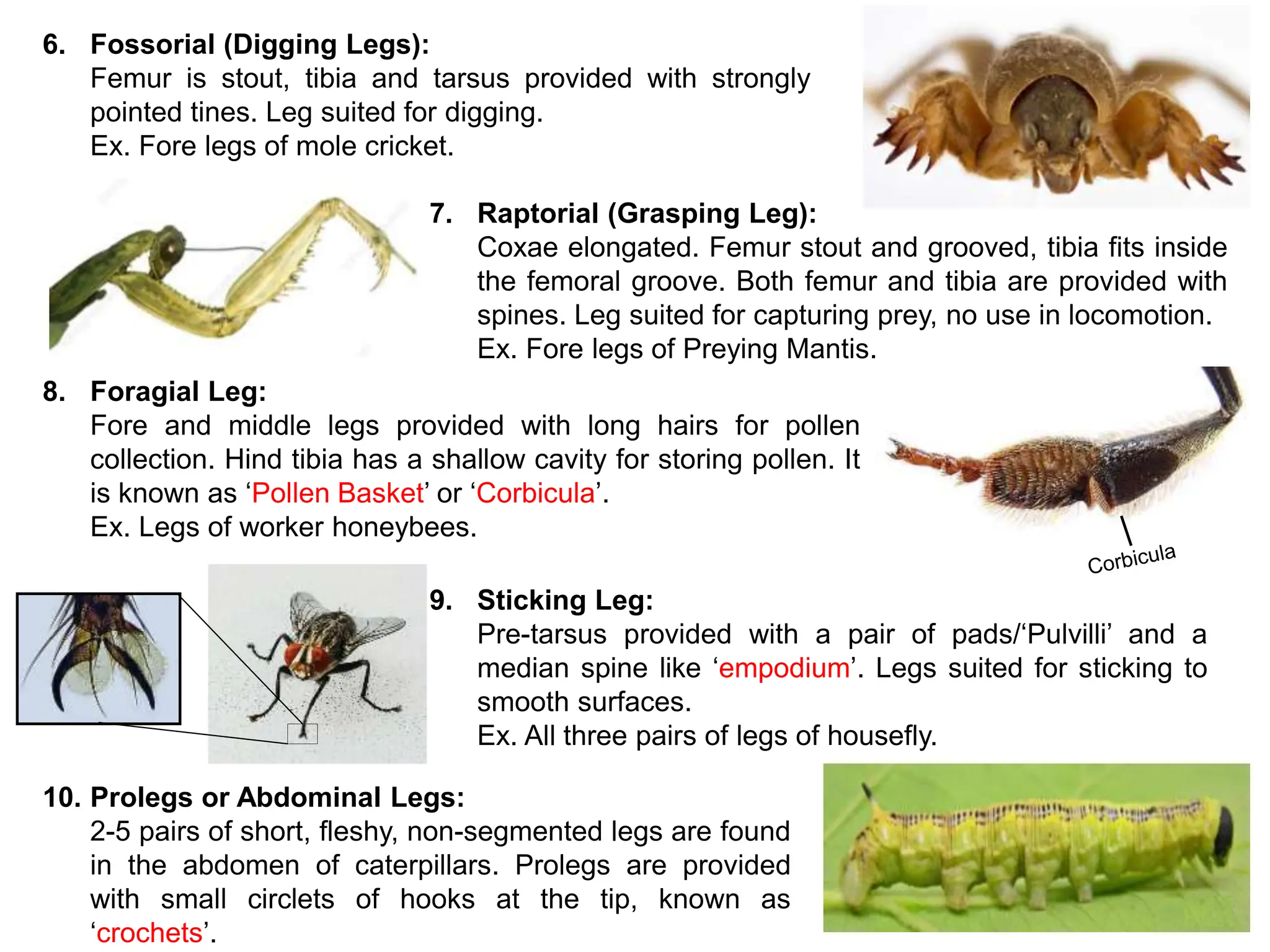 6. Fossorial (Digging Legs):
Femur is stout, tibia and tarsus provided with strongly pointed tines. Leg suited for digging.
Ex. Fore legs of mole cricket.

7. Raptorial (Grasping Leg):
Coxae elongated. Femur stout and grooved, tibia fits inside the femoral groove. Both femur and tibia are provided with spines. Leg suited for capturing prey, no use in locomotion.
Ex. Fore legs of Preying Mantis.

8. Foragial Leg:
Fore and middle legs provided with long hairs for pollen collection. Hind tibia has a shallow cavity for storing pollen. It is known as ‘Pollen Basket’ or ‘Corbicula’.
Ex. Legs of worker honeybees.

Corbicula

9. Sticking Leg:
Pre-tarsus provided with a pair of pads/‘Pulvilli’ and a median spine like ‘empodium’. Legs suited for sticking to smooth surfaces.
Ex. All three pairs of legs of housefly.

10. Prolegs or Abdominal Legs:
2-5 pairs of short, fleshy, non-segmented legs are found in the abdomen of caterpillars. Prolegs are provided with small circlets of hooks at the tip, known as ‘crochets’.